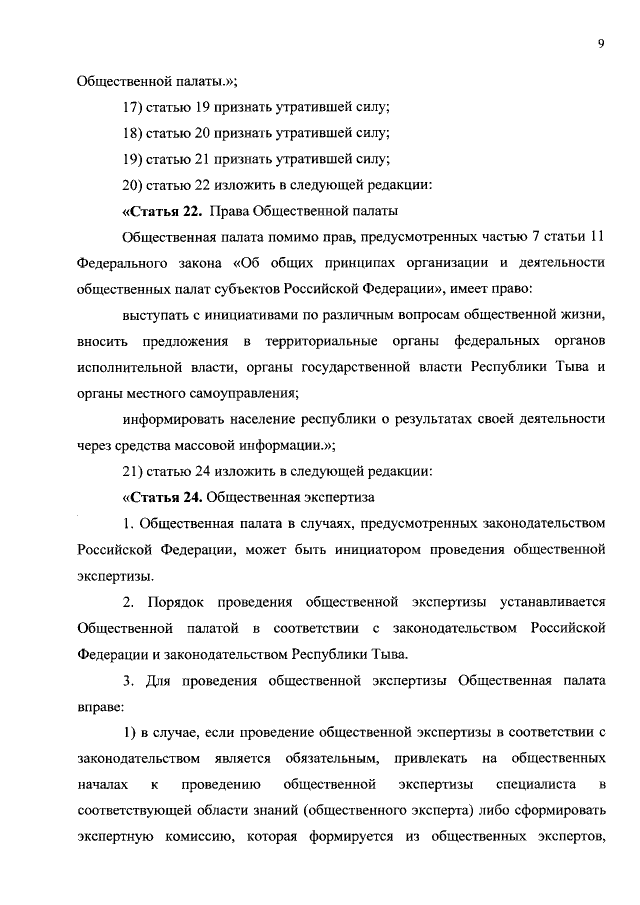 9

Общественной палаты.»;

17) статью 19 признать утратившей силу;

18) статью 20 признать утратившей силу;

19) статью 21 признать утратившей силу;

20) статью 22 изложить в следующей редакции:

«Статья 22. Права Общественной палаты

Общественная палата помимо прав, предусмотренных частью 7 статьи 11 Федерального закона «Об общих принципах организации и деятельности общественных палат субъектов Российской Федерации», имеет право:

выступать с инициативами по различным вопросам общественной жизни, вносить предложения в территориальные органы федеральных органов исполнительной власти, органы государственной власти Республики Тыва и органы местного самоуправления;

информировать население республики о результатах своей деятельности через средства массовой информации.»;

21) статью 24 изложить в следующей редакции:

«Статья 24. Общественная экспертиза

1. Общественная палата в случаях, предусмотренных законодательством Российской Федерации, может быть инициатором проведения общественной экспертизы.

2. Порядок проведения общественной экспертизы устанавливается Общественной палатой в соответствии с законодательством Российской Федерации и законодательством Республики Тыва.

3. Для проведения общественной экспертизы Общественная палата вправе:

1) в случае, если проведение общественной экспертизы в соответствии с законодательством является обязательным, привлекать на общественных началах к проведению общественной экспертизы специалиста в соответствующей области знаний (общественного эксперта) либо сформировать экспертную комиссию, которая формируется из общественных экспертов,